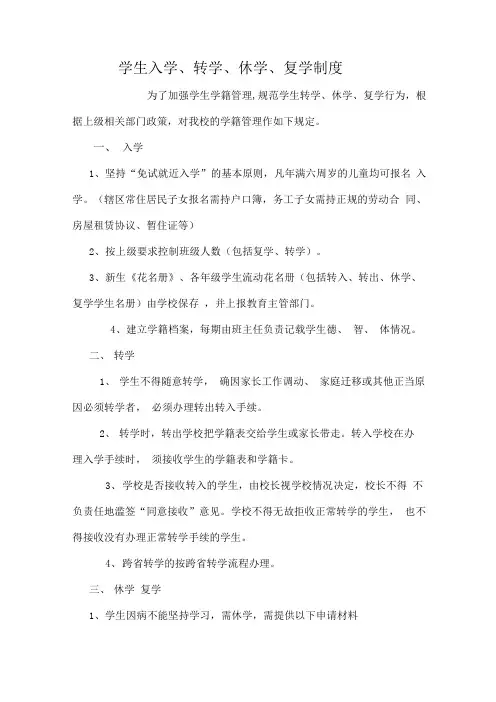 学生入学、转学、休学、复学制度

为了加强学生学籍管理,规范学生转学、休学、复学行为，根据上级相关部门政策，对我校的学籍管理作如下规定。

一、 入学

1、坚持“免试就近入学”的基本原则，凡年满六周岁的儿童均可报名 入学。（辖区常住居民子女报名需持户口簿，务工子女需持正规的劳动合 同、房屋租赁协议、暂住证等）

2、按上级要求控制班级人数（包括复学、转学）。

3、新生《花名册》、各年级学生流动花名册（包括转入、转出、休学、复学学生名册）由学校保存 ，并上报教育主管部门。

4、建立学籍档案，每期由班主任负责记载学生德、 智、 体情况。

二、 转学

1、 学生不得随意转学， 确因家长工作调动、 家庭迁移或其他正当原因必须转学者， 必须办理转出转入手续。

2、 转学时，转出学校把学籍表交给学生或家长带走。转入学校在办理入学手续时， 须接收学生的学籍表和学籍卡。

3、学校是否接收转入的学生，由校长视学校情况决定，校长不得 不负责任地滥签“同意接收”意见。学校不得无故拒收正常转学的学生， 也不得接收没有办理正常转学手续的学生。

4、跨省转学的按跨省转学流程办理。

三、 休学 复学

1、学生因病不能坚持学习，需休学，需提供以下申请材料